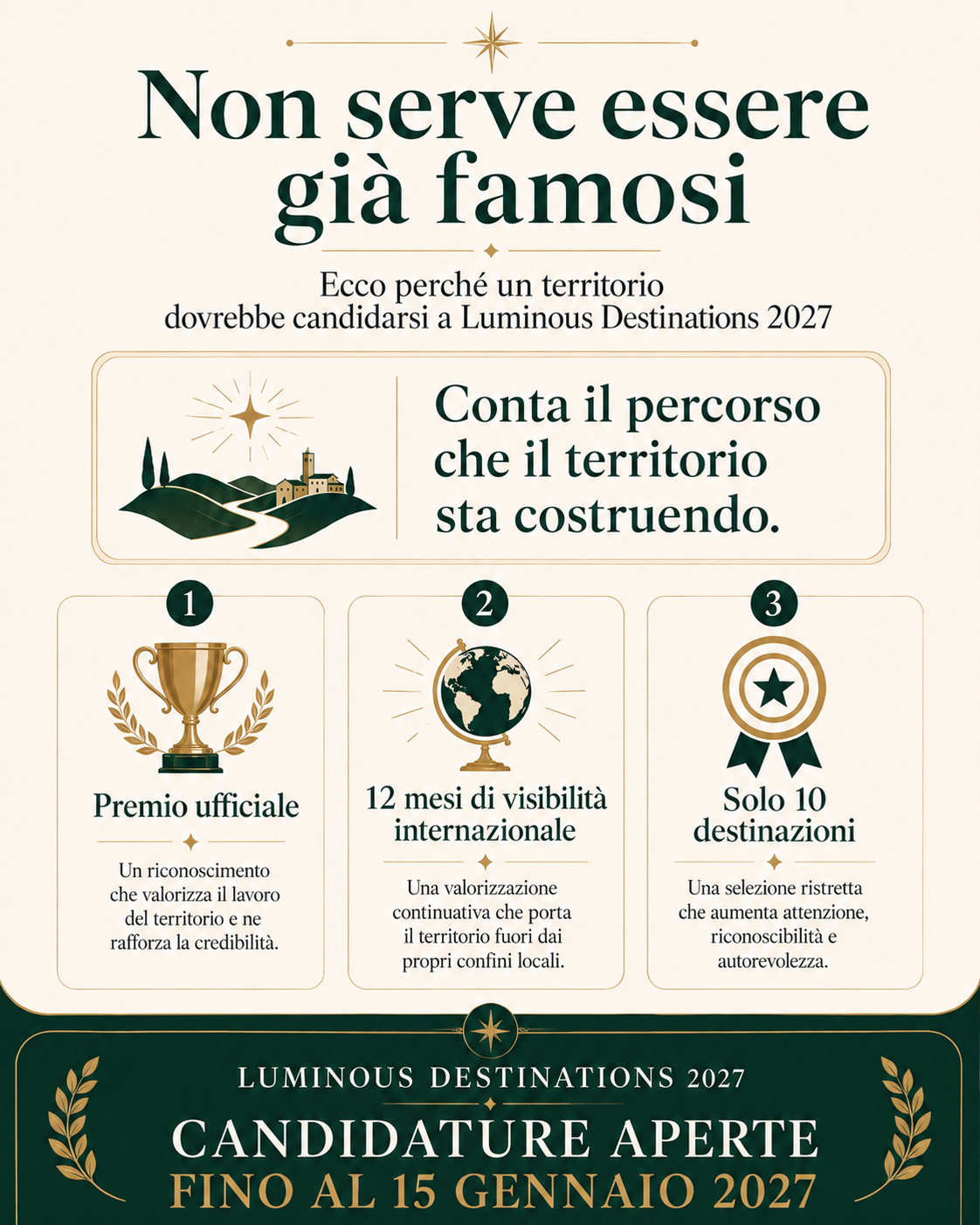 Non serve essere già famosi

Ecco perché un territorio dovrebbe candidarsi a Luminous Destinations 2027

Conta il percorso che il territorio sta costruendo.

1

Premio ufficiale

Un riconoscimento che valorizza il lavoro del territorio e ne rafforza la credibilità.

2

12 mesi di visibilità internazionale

Una valorizzazione continuativa che porta il territorio fuori dai propri confini locali.

3

Solo 10 destinazioni

Una selezione ristretta che aumenta attenzione, riconoscibilità e autorevolezza.

LUMINOUS DESTINATIONS 2027

CANDIDATURE APERTE
FINO AL 15 GENNAIO 2027